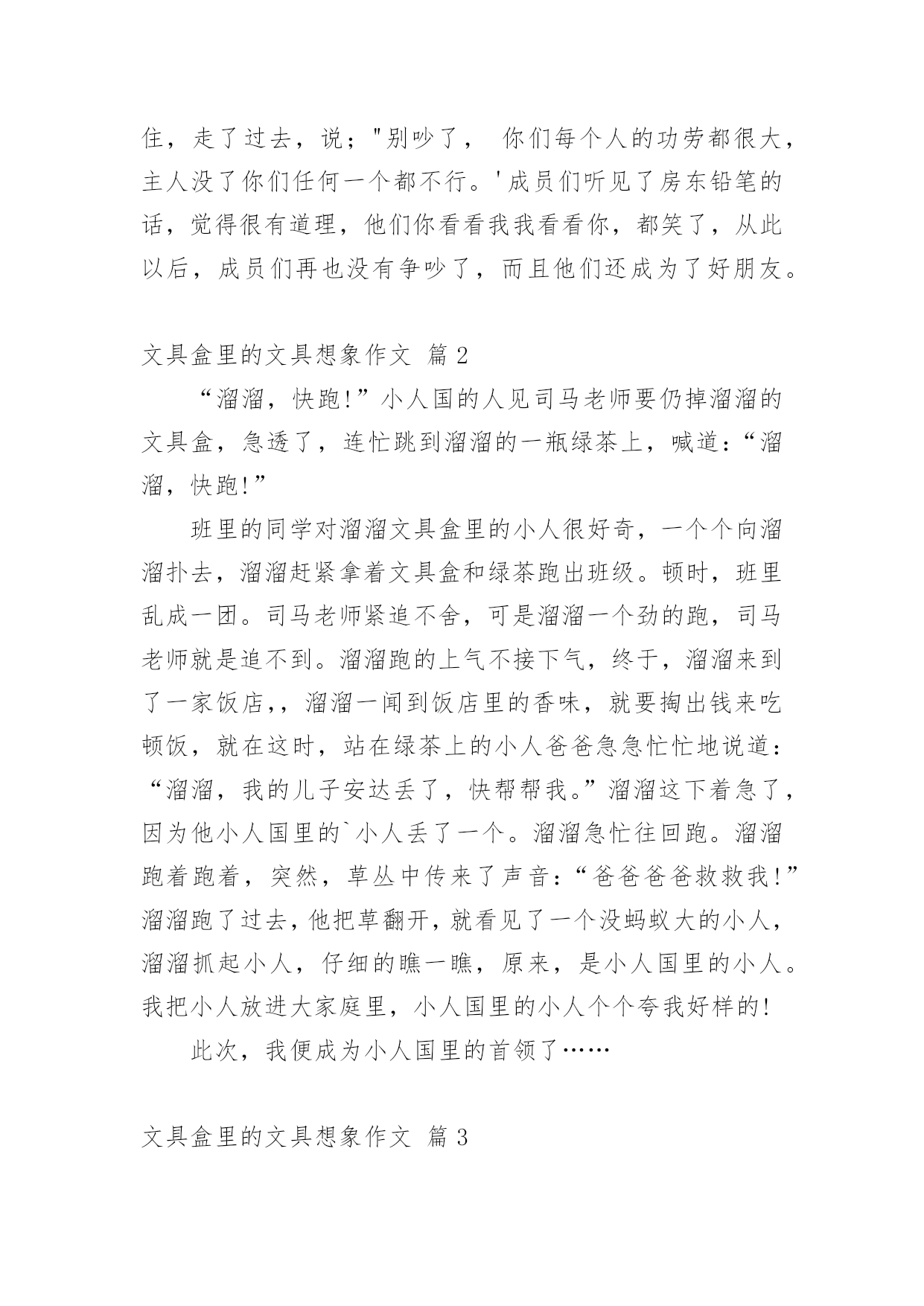 住，走了过去，说；"别吵了， 你们每个人的功劳都很大，主人没了你们任何一个都不行。'成员们听见了房东铅笔的话，觉得很有道理，他们你看看我我看看你，都笑了，从此以后，成员们再也没有争吵了，而且他们还成为了好朋友。

文具盒里的文具想象作文 篇 2

“溜溜，快跑!”小人国的人见司马老师要仍掉溜溜的文具盒，急透了，连忙跳到溜溜的一瓶绿茶上，喊道:“溜溜，快跑!”

班里的同学对溜溜文具盒里的小人很好奇，一个个向溜溜扑去，溜溜赶紧拿着文具盒和绿茶跑出班级。顿时，班里乱成一团。司马老师紧追不舍，可是溜溜一个劲的跑，司马老师就是追不到。溜溜跑的上气不接下气，终于，溜溜来到了一家饭店,，溜溜一闻到饭店里的香味，就要掏出钱来吃顿饭，就在这时，站在绿茶上的小人爸爸急急忙忙地说道:“溜溜，我的儿子安达丢了，快帮帮我。”溜溜这下着急了，因为他小人国里的`小人丢了一个。溜溜急忙往回跑。溜溜跑着跑着，突然，草丛中传来了声音:“爸爸爸爸救救我!”溜溜跑了过去，他把草翻开，就看见了一个没蚂蚁大的小人，溜溜抓起小人，仔细的瞧一瞧，原来，是小人国里的小人。我把小人放进大家庭里，小人国里的小人个个夸我好样的!

此次，我便成为小人国里的首领了……

文具盒里的文具想象作文 篇 3